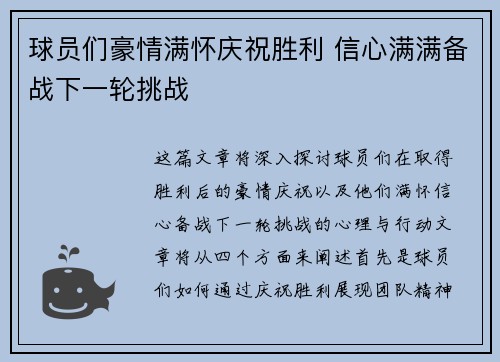 球员们豪情满怀庆祝胜利 信心满满备战下一轮挑战

这篇文章将深入探讨球员们在取得胜利后的豪情庆祝以及他们满怀信心备战下一轮挑战的心理与行动文章将从四个方面来阐述首先是球员们如何通过庆祝胜利展现团队精神